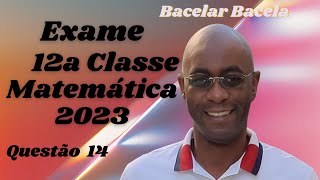 Bacelar Bacela

Exame
12a Classe
Matemática
2023

Questão 14